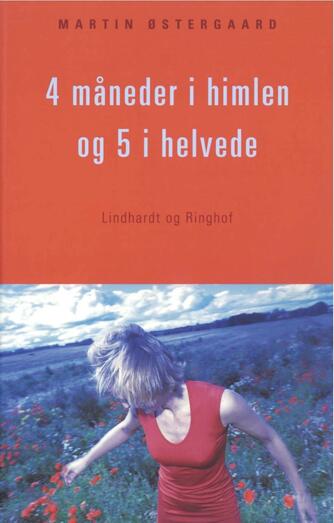 MARTIN ØSTERGAARD

4 måneder i himlen og 5 i helvede

Lindhardt og Ringhof